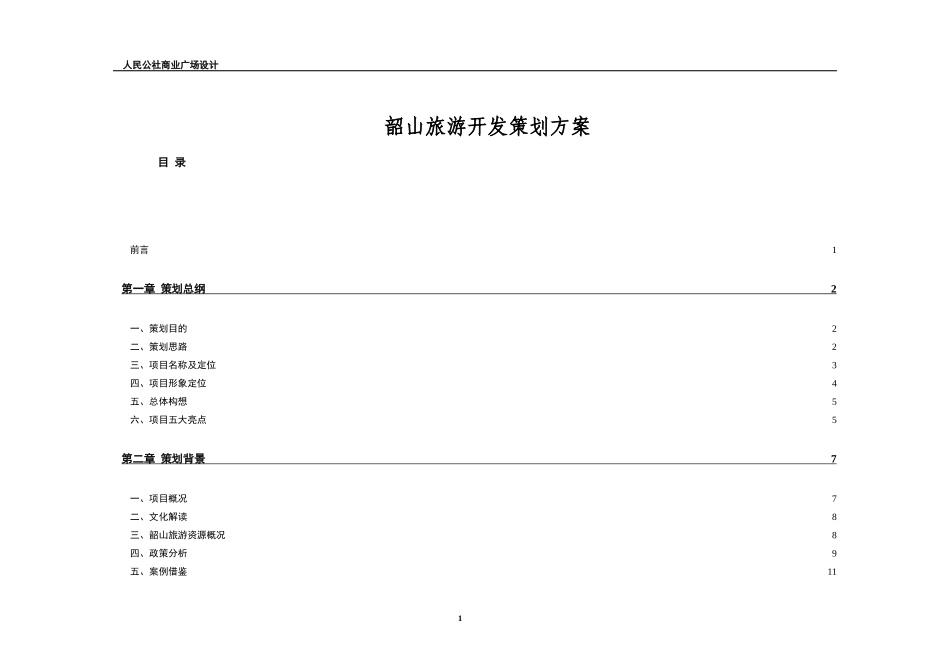 人民公社商业广场设计

韶山旅游开发策划方案

目 录

前言 1

第一章 策划总纲 2

一、策划目的 2
二、策划思路 2
三、项目名称及定位 3
四、项目形象定位 4
五、总体构想 5
六、项目五大亮点 5

第二章 策划背景 7

一、项目概况 7
二、文化解读 8
三、韶山旅游资源概况 8
四、政策分析 9
五、案例借鉴 11

1